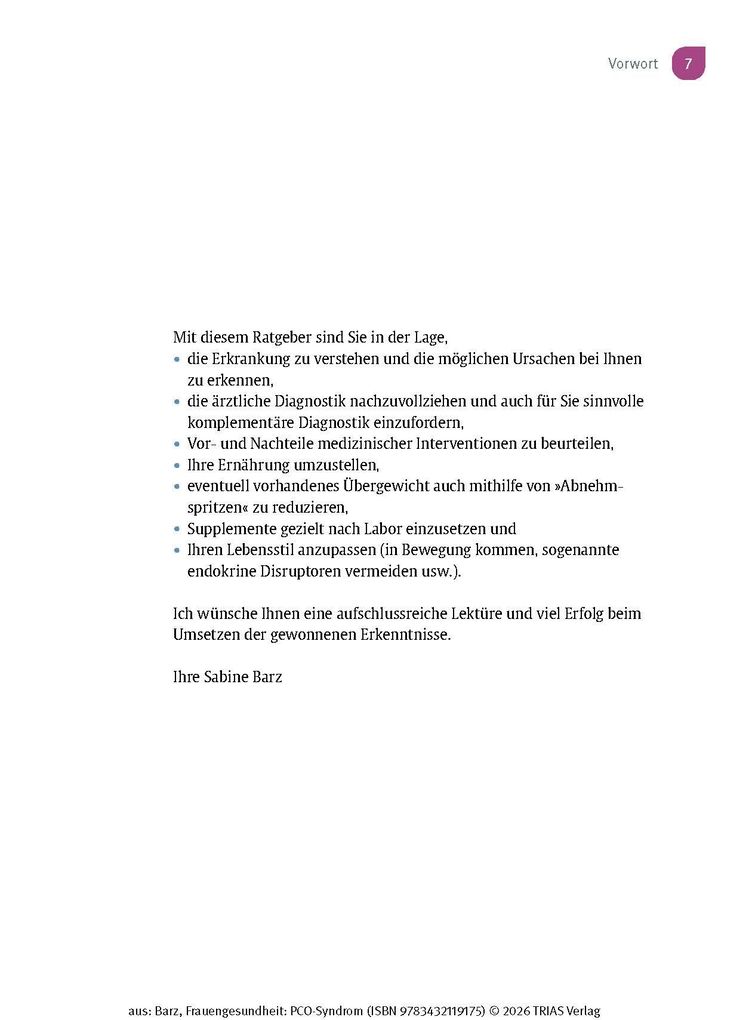 Vorwort 7

Mit diesem Ratgeber sind Sie in der Lage,
• die Erkrankung zu verstehen und die möglichen Ursachen bei Ihnen zu erkennen,
• die ärztliche Diagnostik nachzuvollziehen und auch für Sie sinnvolle komplementäre Diagnostik einzufordern,
• Vor- und Nachteile medizinischer Interventionen zu beurteilen,
• Ihre Ernährung umzustellen,
• eventuell vorhandenes Übergewicht auch mithilfe von »Abnehmspritzen« zu reduzieren,
• Supplemente gezielt nach Labor einzusetzen und
• Ihren Lebensstil anzupassen (in Bewegung kommen, sogenannte endokrine Disruptoren vermeiden usw.).

Ich wünsche Ihnen eine aufschlussreiche Lektüre und viel Erfolg beim Umsetzen der gewonnenen Erkenntnisse.

Ihre Sabine Barz

aus: Barz, Frauengesundheit: PCO-Syndrom (ISBN 9783432119175) © 2026 TRIAS Verlag